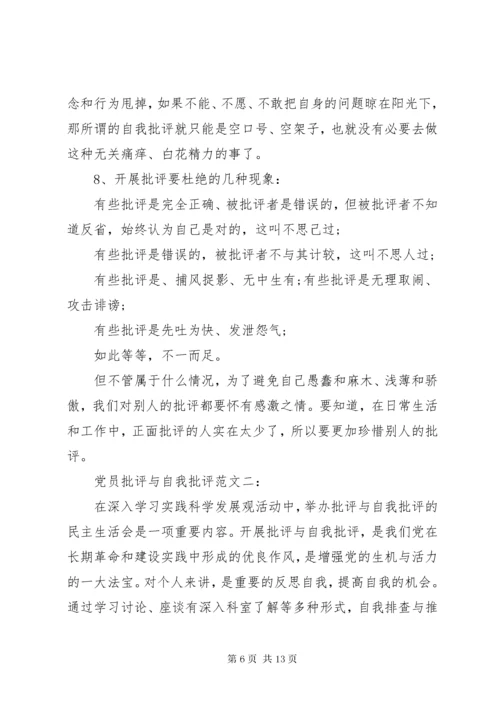 念和行为甩掉，如果不能、不愿、不敢把自身的问题晾在阳光下，那所谓的自我批评就只能是空口号、空架子，也就没有必要去做这种无关痛痒、白花精力的事了。

8、开展批评要杜绝的几种现象：

有些批评是完全正确、被批评者是错误的，但被批评者不知道反省，始终认为自己是对的，这叫不思己过；

有些批评是错误的，被批评者不与其计较，这叫不思人过；

有些批评是、捕风捉影、无中生有；有些批评是无理取闹、攻击诽谤；

有些批评是先吐为快、发泄怨气；

如此等等，不一而足。

但不管属于什么情况，为了避免自己愚蠢和麻木、浅薄和骄傲，我们对别人的批评都要怀有感激之情。要知道，在日常生活和工作中，正面批评的人实在太少了，所以要更加珍惜别人的批评。

党员批评与自我批评范文二：

在深入学习实践科学发展观活动中，举办批评与自我批评的民主生活会是一项重要内容。开展批评与自我批评，是我们党在长期革命和建设实践中形成的优良作风，是增强党的生机与活力的一大法宝。对个人来讲，是重要的反思自我，提高自我的机会。通过学习讨论、座谈有深入科室了解等多种形式，自我排查与推

第 6 页 共 13 页